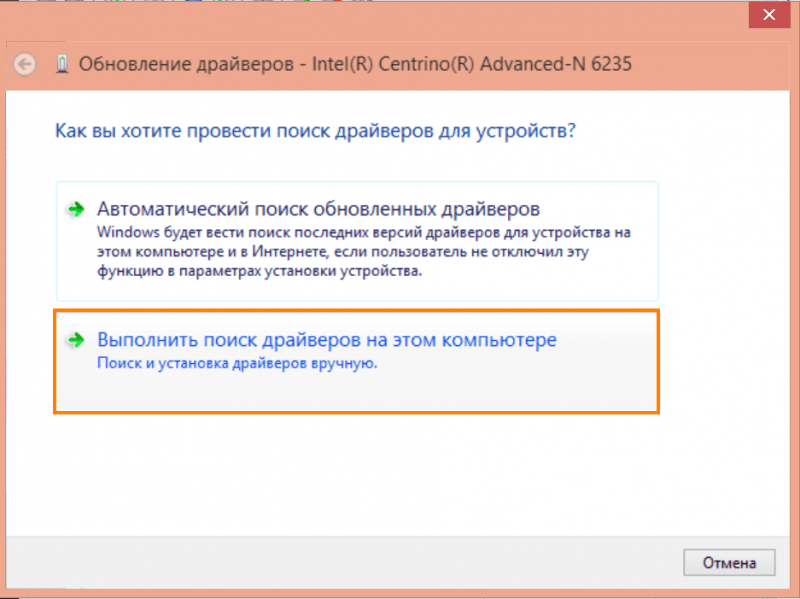 Обновление драйверов - Intel(R) Centrino(R) Advanced-N 6235

Как вы хотите провести поиск драйверов для устройств?

Автоматический поиск обновленных драйверов
Windows будет вести поиск последних версий драйверов для устройства на этом компьютере и в Интернете, если пользователь не отключил эту функцию в параметрах установки устройства.

Выполнить поиск драйверов на этом компьютере
Поиск и установка драйверов вручную.

Отмена